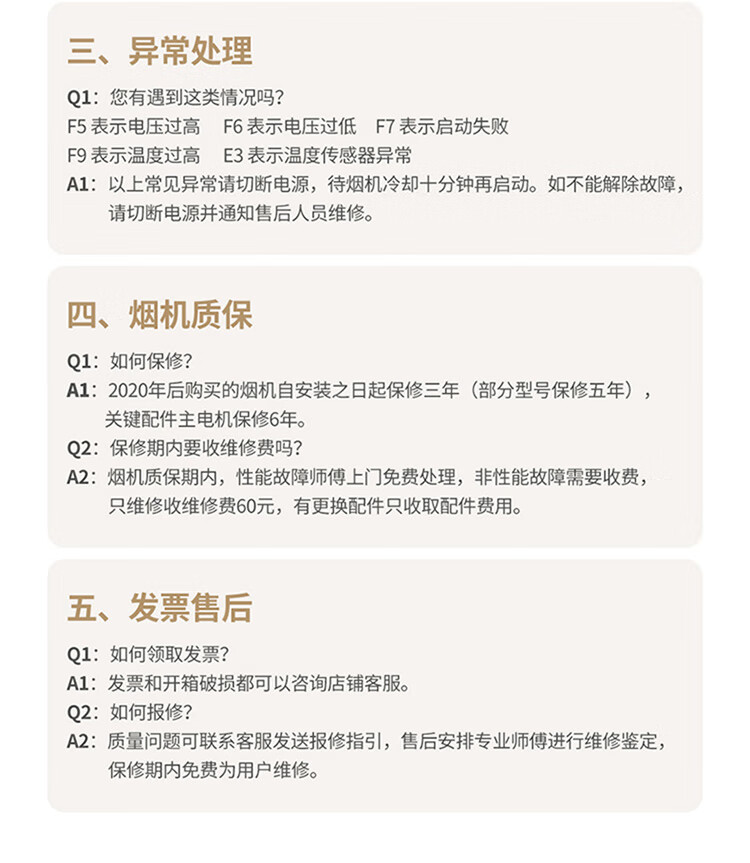 三、异常处理

Q1：您有遇到这类情况吗？
F5 表示电压过高　F6 表示电压过低　F7 表示启动失败
F9 表示温度过高　E3 表示温度传感器异常
A1：以上常见异常请切断电源，待烟机冷却十分钟再启动。如不能解除故障，请切断电源并通知售后人员维修。

四、烟机质保

Q1：如何保修？
A1：2020年后购买的烟机自安装之日起保修三年（部分型号保修五年），关键配件主电机保修6年。
Q2：保修期内要收维修费吗？
A2：烟机质保期内，性能故障师傅上门免费处理，非性能故障需要收费，只维修收维修费60元，有更换配件只收取配件费用。

五、发票售后

Q1：如何领取发票？
A1：发票和开箱破损都可以咨询店铺客服。
Q2：如何报修？
A2：质量问题可联系客服发送报修指引，售后安排专业师傅进行维修鉴定，保修期内免费为用户维修。